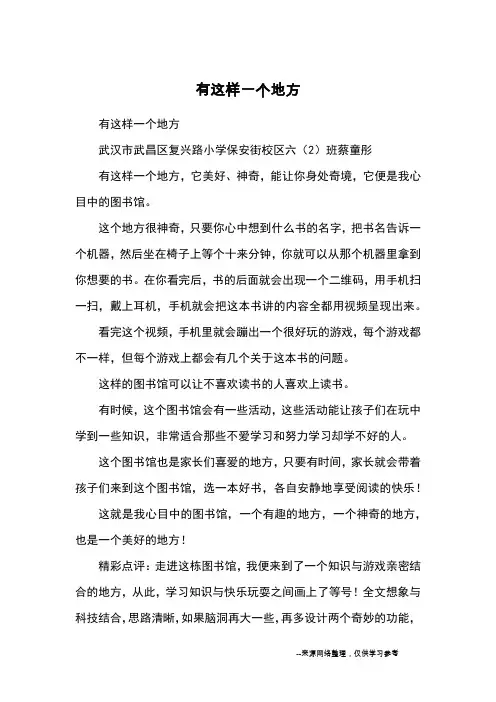 有这样一个地方

有这样一个地方

武汉市武昌区复兴路小学保安街校区六（2）班蔡童彤

有这样一个地方，它美好、神奇，能让你身处奇境，它便是我心目中的图书馆。

这个地方很神奇，只要你心中想到什么书的名字，把书名告诉一个机器，然后坐在椅子上等个十来分钟，你就可以从那个机器里拿到你想要的书。在你看完后，书的后面就会出现一个二维码，用手机扫一扫，戴上耳机，手机就会把这本书讲的内容全都用视频呈现出来。

看完这个视频，手机里就会蹦出一个很好玩的游戏，每个游戏都不一样，但每个游戏上都会有几个关于这本书的问题。

这样的图书馆可以让不喜欢读书的人喜欢上读书。

有时候，这个图书馆会有一些活动，这些活动能让孩子们在玩中学到一些知识，非常适合那些不爱学习和努力学习却学不好的人。

这个图书馆也是家长们喜爱的地方，只要有时间，家长就会带着孩子们来到这个图书馆，选一本好书，各自安静地享受阅读的快乐！

这就是我心目中的图书馆，一个有趣的地方，一个神奇的地方，也是一个美好的地方！

精彩点评：走进这栋图书馆，我便来到了一个知识与游戏亲密结合的地方，从此，学习知识与快乐玩耍之间画上了等号！全文想象与科技结合，思路清晰，如果脑洞再大一些，再多设计两个奇妙的功能，

--来源网络整理，仅供学习参考